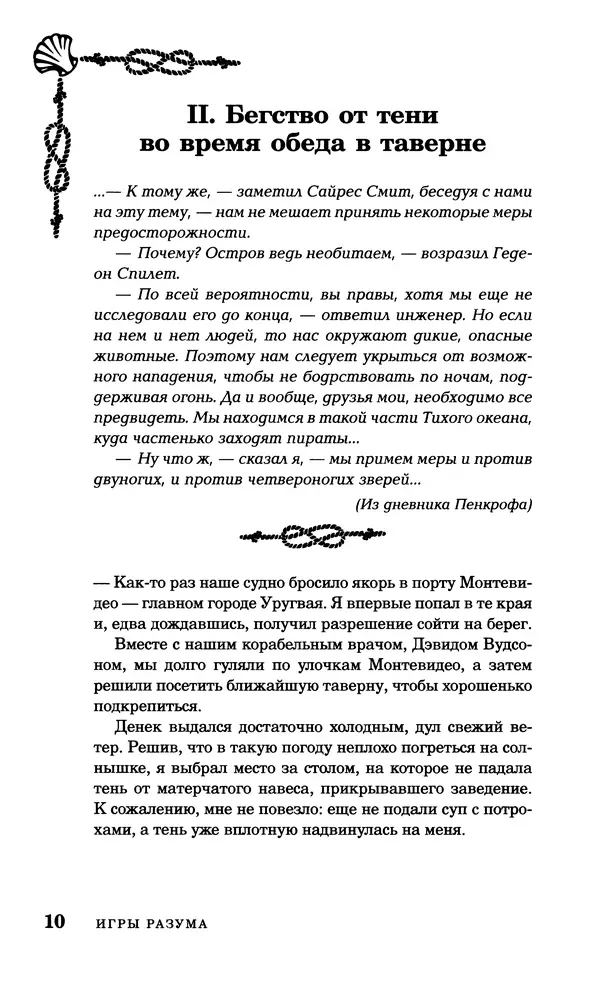 II. Бегство от тени во время обеда в таверне

...— К тому же, — заметил Сайрес Смит, беседуя с нами на эту тему, — нам не мешает принять некоторые меры предосторожности.

— Почему? Остров ведь необитаем, — возразил Гедеон Спилет.

— По всей вероятности, вы правы, хотя мы еще не исследовали его до конца, — ответил инженер. Но если на нем и нет людей, то нас окружают дикие, опасные животные. Поэтому нам следует укрыться от возможного нападения, чтобы не бодрствовать по ночам, поддерживая огонь. Да и вообще, друзья мои, необходимо все предвидеть. Мы находимся в такой части Тихого океана, куда частенько заходят пираты...

— Ну что ж, — сказал я, — мы примем меры и против двуногих, и против четвероногих зверей...

(Из дневника Пенкрофа)

— Как-то раз наше судно бросило якорь в порту Монтевидео — главном городе Уругвая. Я впервые попал в те края и, едва дождавшись, получил разрешение сойти на берег.

Вместе с нашим корабельным врачом, Дэвидом Вудсоном, мы долго гуляли по улочкам Монтевидео, а затем решили посетить ближайшую таверну, чтобы хорошенько подкрепиться.

Денек выдался достаточно холодным, дул свежий ветер. Решив, что в такую погоду неплохо погреться на солнышке, я выбрал место за столом, на которое не падала тень от матерчатого навеса, прикрывавшего заведение. К сожалению, мне не повезло: еще не подали суп с потрохами, а тень уже вплотную надвинулась на меня.

10 ИГРЫ РАЗУМА